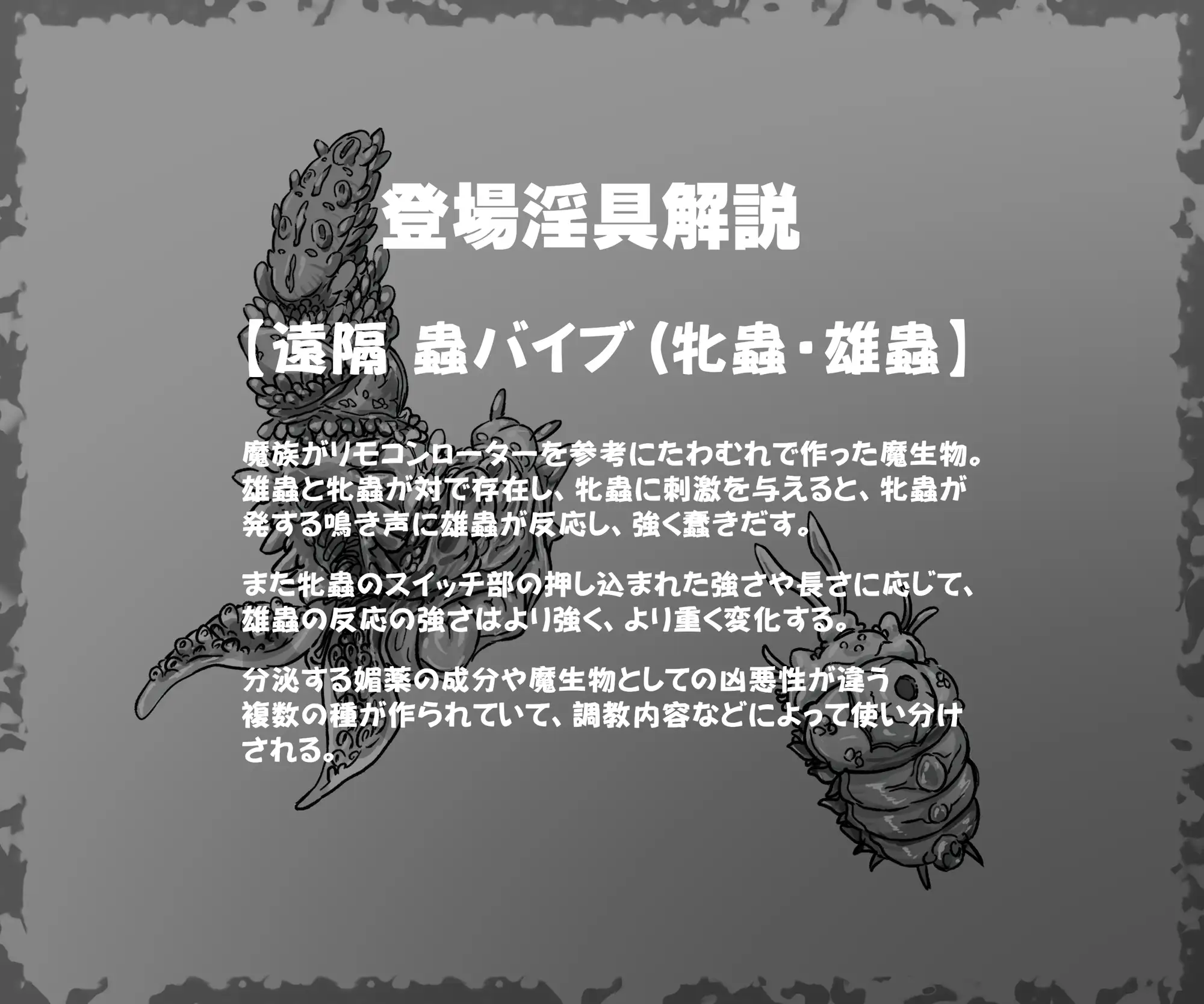 登場淫具解説

【遠隔 蟲バイブ（牝蟲・雄蟲】

魔族がリモコンローターを参考にたわむれで作った魔生物。雄蟲と牝蟲が対で存在し、牝蟲に刺激を与えると、牝蟲が発する鳴き声に雄蟲が反応し、強く蠢きだす。

また牝蟲のスイッチ部の押し込まれた強さや長さに応じて、雄蟲の反応の強さはより強く、より重く変化する。

分泌する媚薬の成分や魔生物としての凶悪性が違う複数の種が作られていて、調教内容などによって使い分けされる。